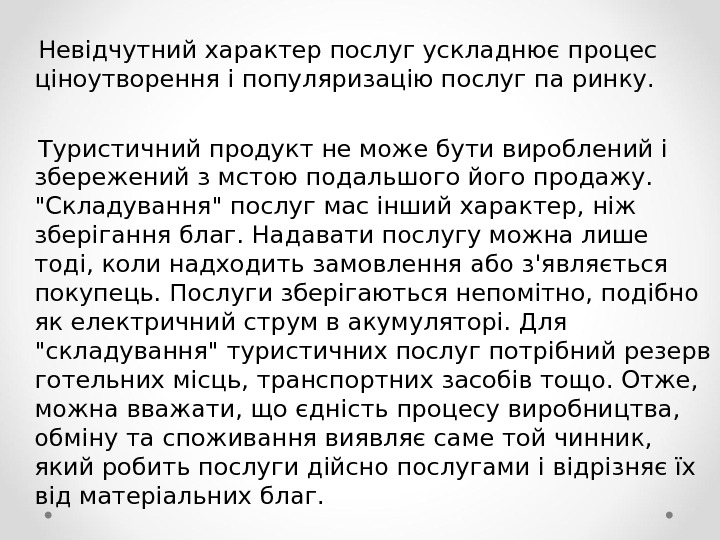 Невідчутний характер послуг ускладнює процес ціноутворення і популяризацію послуг па ринку.

Туристичний продукт не може бути вироблений і збережений з мстою подальшого його продажу. "Складування" послуг мас інший характер, ніж зберігання благ. Надавати послугу можна лише тоді, коли надходить замовлення або з'являється покупець. Послуги зберігаються непомітно, подібно як електричний струм в акумуляторі. Для "складування" туристичних послуг потрібний резерв готельних місць, транспортних засобів тощо. Отже, можна вважати, що єдність процесу виробництва, обміну та споживання виявляє саме той чинник, який робить послуги дійсно послугами і відрізняє їх від матеріальних благ.